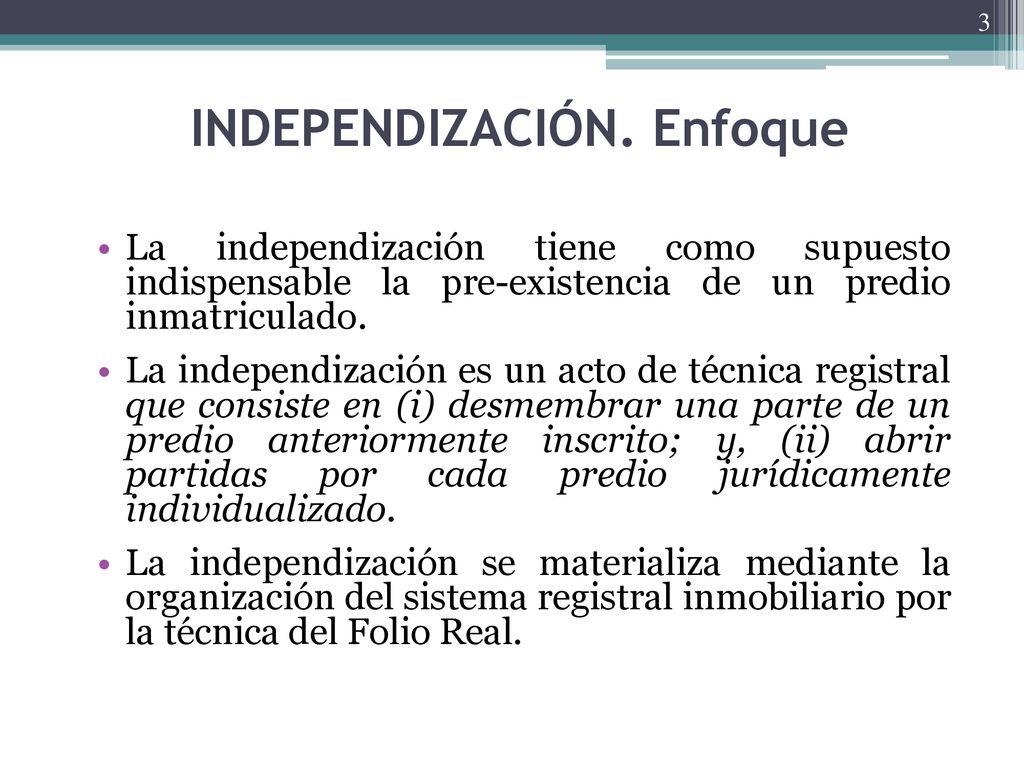 3

INDEPENDIZACIÓN. Enfoque

• La independización tiene como supuesto indispensable la pre-existencia de un predio inmatriculado.

• La independización es un acto de técnica registral que consiste en (i) desmembrar una parte de un predio anteriormente inscrito; y, (ii) abrir partidas por cada predio jurídicamente individualizado.

• La independización se materializa mediante la organización del sistema registral inmobiliario por la técnica del Folio Real.